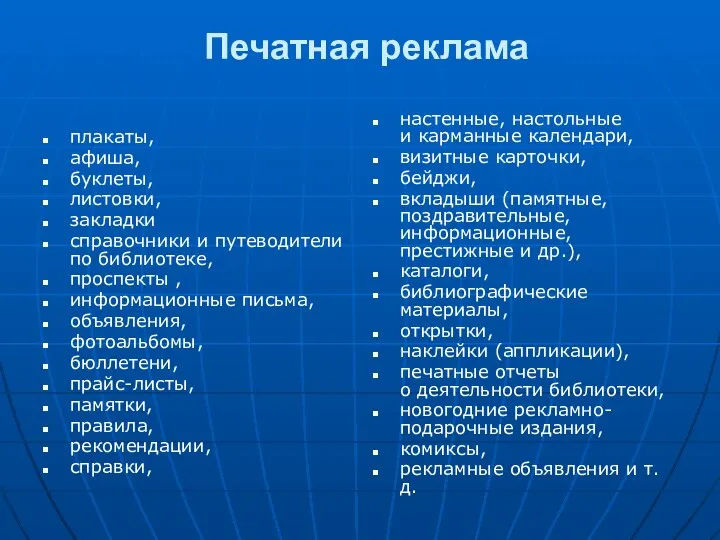 Печатная реклама

- плакаты,
- афиша,
- буклеты,
- листовки,
- закладки
- справочники и путеводители по библиотеке,
- проспекты ,
- информационные письма,
- объявления,
- фотоальбомы,
- бюллетени,
- прайс-листы,
- памятки,
- правила,
- рекомендации,
- справки,

- настенные, настольные и карманные календари,
- визитные карточки,
- бейджи,
- вкладыши (памятные, поздравительные, информационные, престижные и др.),
- каталоги,
- библиографические материалы,
- открытки,
- наклейки (аппликации),
- печатные отчеты о деятельности библиотеки,
- новогодние рекламно-подарочные издания,
- комиксы,
- рекламные объявления и т. д.